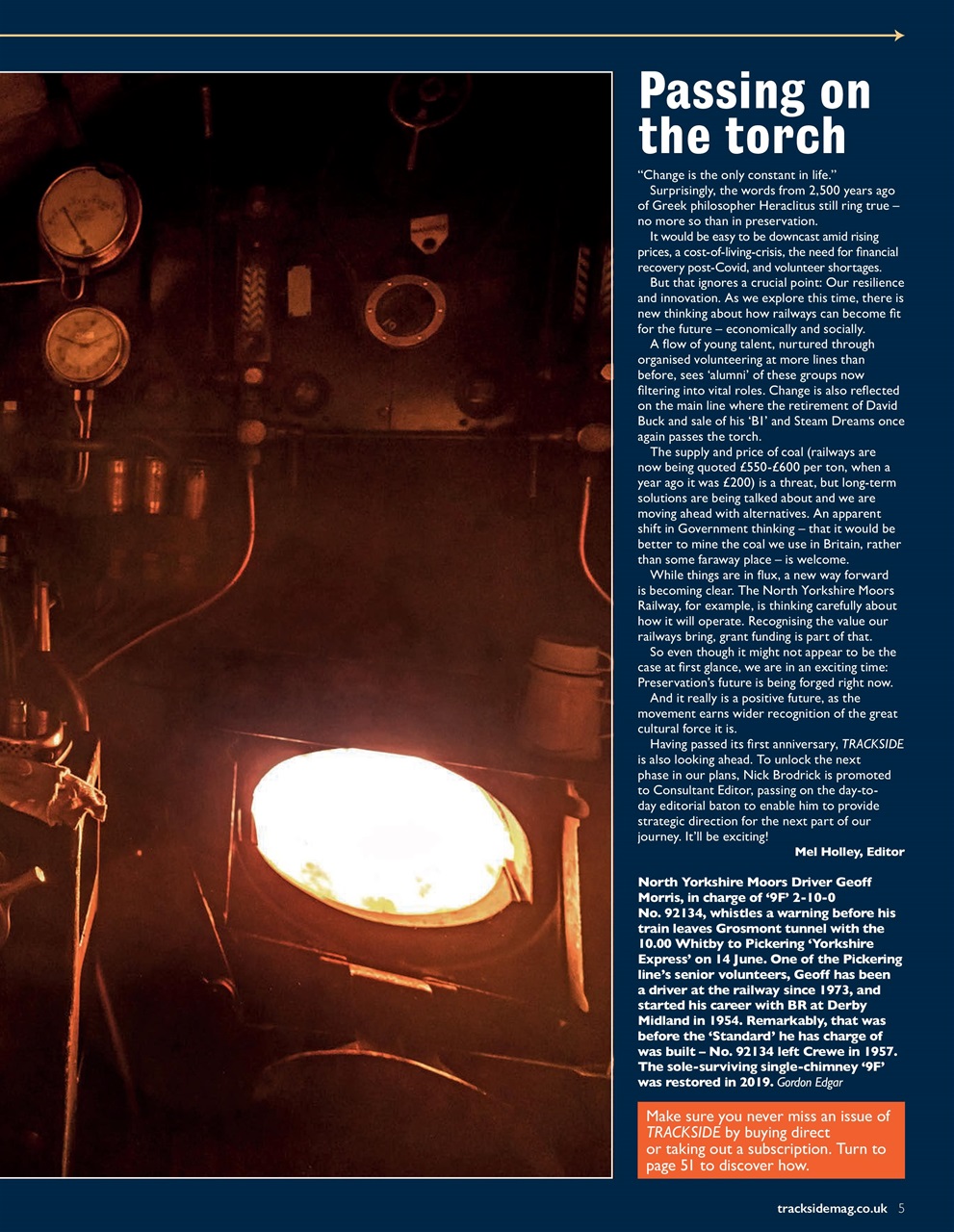 Passing on the torch

"Change is the only constant in life."

Surprisingly, the words from 2,500 years ago of Greek philosopher Heraclitus still ring true – no more so than in preservation.

It would be easy to be downcast amid rising prices, a cost-of-living-crisis, the need for financial recovery post-Covid, and volunteer shortages.

But that ignores a crucial point: Our resilience and innovation. As we explore this time, there is new thinking about how railways can become fit for the future – economically and socially.

A flow of young talent, nurtured through organised volunteering at more lines than before, sees 'alumni' of these groups now filtering into vital roles. Change is also reflected on the main line where the retirement of David Buck and sale of his 'B1' and Steam Dreams once again passes the torch.

The supply and price of coal (railways are now being quoted £550-£600 per ton, when a year ago it was £200) is a threat, but long-term solutions are being talked about and we are moving ahead with alternatives. An apparent shift in Government thinking – that it would be better to mine the coal we use in Britain, rather than some faraway place – is welcome.

While things are in flux, a new way forward is becoming clear. The North Yorkshire Moors Railway, for example, is thinking carefully about how it will operate. Recognising the value our railways bring, grant funding is part of that.

So even though it might not appear to be the case at first glance, we are in an exciting time: Preservation's future is being forged right now.

And it really is a positive future, as the movement earns wider recognition of the great cultural force it is.

Having passed its first anniversary, TRACKSIDE is also looking ahead. To unlock the next phase in our plans, Nick Brodrick is promoted to Consultant Editor, passing on the day-to-day editorial baton to enable him to provide strategic direction for the next part of our journey. It'll be exciting!

Mel Holley, Editor

North Yorkshire Moors Driver Geoff Morris, in charge of '9F' 2-10-0 No. 92134, whistles a warning before his train leaves Grosmont tunnel with the 10.00 Whitby to Pickering 'Yorkshire Express' on 14 June. One of the Pickering line's senior volunteers, Geoff has been a driver at the railway since 1973, and started his career with BR at Derby Midland in 1954. Remarkably, that was before the 'Standard' he has charge of was built – No. 92134 left Crewe in 1957. The sole-surviving single-chimney '9F' was restored in 2019. Gordon Edgar

Make sure you never miss an issue of TRACKSIDE by buying direct or taking out a subscription. Turn to page 51 to discover how.

tracksidemag.co.uk 5